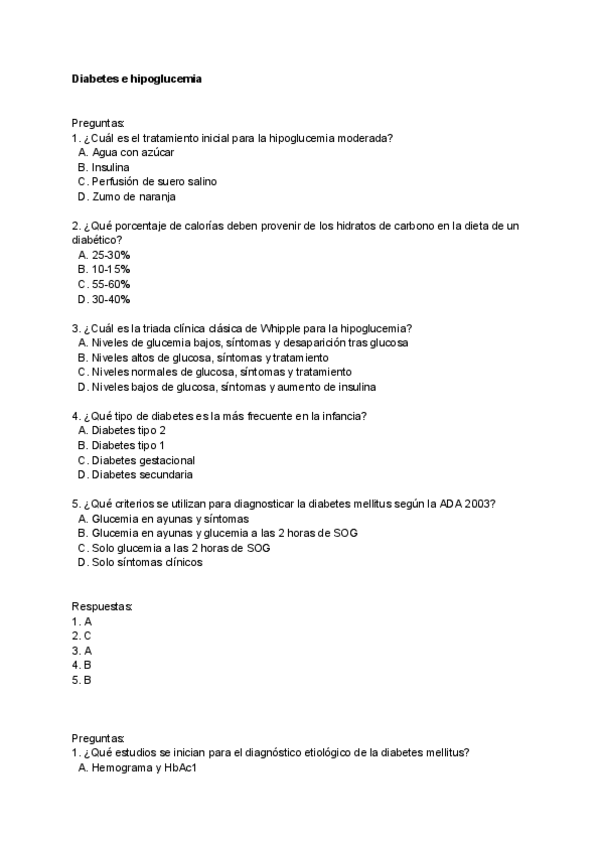 Diabetes e hipoglucemia

Preguntas:
1. ¿Cuál es el tratamiento inicial para la hipoglucemia moderada?
A. Agua con azúcar
B. Insulina
C. Perfusión de suero salino
D. Zumo de naranja

2. ¿Qué porcentaje de calorías deben provenir de los hidratos de carbono en la dieta de un diabético?
A. 25-30%
B. 10-15%
C. 55-60%
D. 30-40%

3. ¿Cuál es la triada clínica clásica de Whipple para la hipoglucemia?
A. Niveles de glucemia bajos, síntomas y desaparición tras glucosa
B. Niveles altos de glucosa, síntomas y tratamiento
C. Niveles normales de glucosa, síntomas y tratamiento
D. Niveles bajos de glucosa, síntomas y aumento de insulina

4. ¿Qué tipo de diabetes es la más frecuente en la infancia?
A. Diabetes tipo 2
B. Diabetes tipo 1
C. Diabetes gestacional
D. Diabetes secundaria

5. ¿Qué criterios se utilizan para diagnosticar la diabetes mellitus según la ADA 2003?
A. Glucemia en ayunas y síntomas
B. Glucemia en ayunas y glucemia a las 2 horas de SOG
C. Solo glucemia a las 2 horas de SOG
D. Solo síntomas clínicos

Respuestas:
1. A
2. C
3. A
4. B
5. B

Preguntas:
1. ¿Qué estudios se inician para el diagnóstico etiológico de la diabetes mellitus?
A. Hemograma y HbAc1